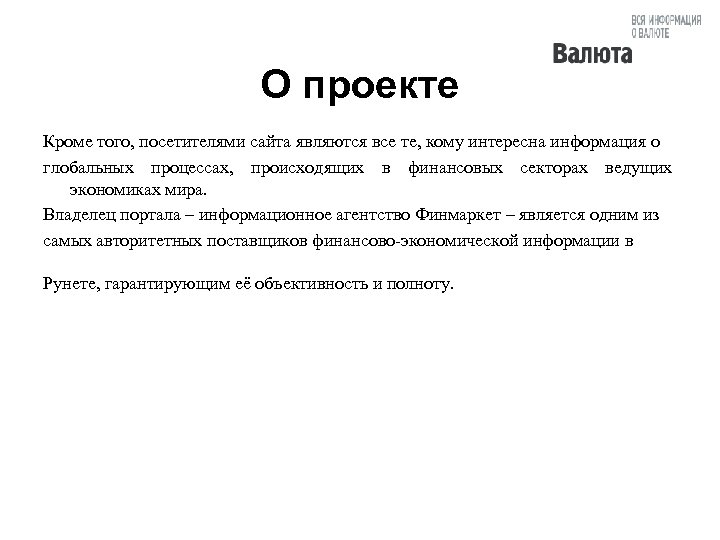 ВСЯ ИНФОРМАЦИЯ О ВАЛЮТЕ
Валюта

О проекте

Кроме того, посетителями сайта являются все те, кому интересна информация о глобальных процессах, происходящих в финансовых секторах ведущих экономиках мира.

Владелец портала – информационное агентство Финмаркет – является одним из самых авторитетных поставщиков финансово-экономической информации в

Рунете, гарантирующим её объективность и полноту.